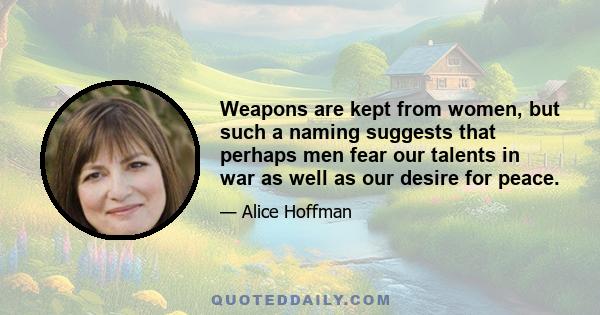 Weapons are kept from women, but such a naming suggests that perhaps men fear our talents in war as well as our desire for peace.

— Alice Hoffman

QUOTEDDAILY.COM